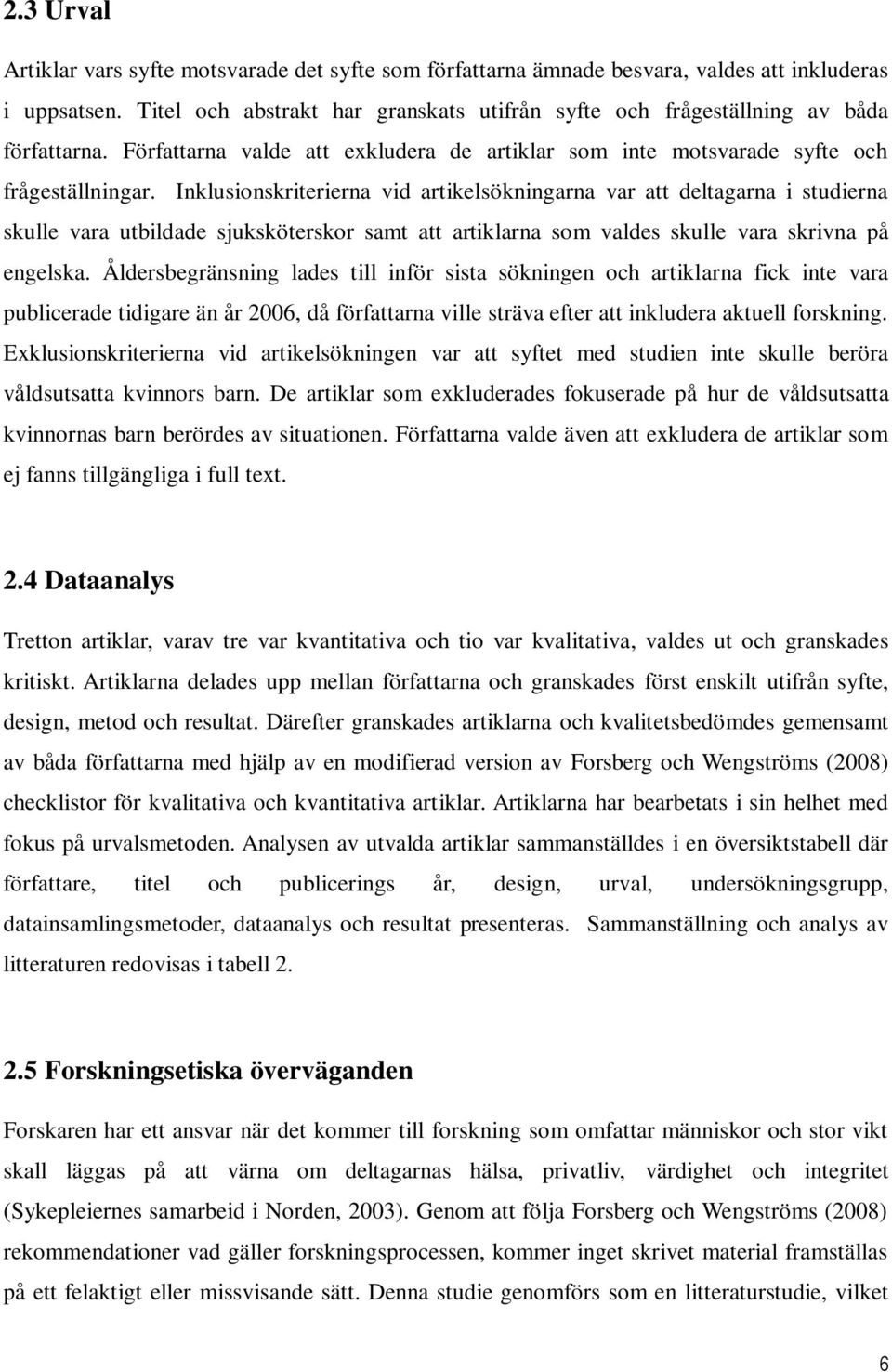 2.3 Urval

Artiklar vars syfte motsvarade det syfte som författarna ämnade besvara, valdes att inkluderas i uppsatsen. Titel och abstrakt har granskats utifrån syfte och frågeställning av båda författarna. Författarna valde att exkludera de artiklar som inte motsvarade syfte och frågeställningar. Inklusionskriterierna vid artikelsökningarna var att deltagarna i studierna skulle vara utbildade sjuksköterskor samt att artiklarna som valdes skulle vara skrivna på engelska. Åldersbegränsning lades till inför sista sökningen och artiklarna fick inte vara publicerade tidigare än år 2006, då författarna ville sträva efter att inkludera aktuell forskning. Exklusionskriterierna vid artikelsökningen var att syftet med studien inte skulle beröra våldsutsatta kvinnors barn. De artiklar som exkluderades fokuserade på hur de våldsutsatta kvinnornas barn berördes av situationen. Författarna valde även att exkludera de artiklar som ej fanns tillgängliga i full text.

2.4 Dataanalys

Tretton artiklar, varav tre var kvantitativa och tio var kvalitativa, valdes ut och granskades kritiskt. Artiklarna delades upp mellan författarna och granskades först enskilt utifrån syfte, design, metod och resultat. Därefter granskades artiklarna och kvalitetsbedömdes gemensamt av båda författarna med hjälp av en modifierad version av Forsberg och Wengströms (2008) checklistor för kvalitativa och kvantitativa artiklar. Artiklarna har bearbetats i sin helhet med fokus på urvalsmetoden. Analysen av utvalda artiklar sammanställdes i en översiktstabell där författare, titel och publicerings år, design, urval, undersökningsgrupp, datainsamlingsmetoder, dataanalys och resultat presenteras. Sammanställning och analys av litteraturen redovisas i tabell 2.

2.5 Forskningsetiska överväganden

Forskaren har ett ansvar när det kommer till forskning som omfattar människor och stor vikt skall läggas på att värna om deltagarnas hälsa, privatliv, värdighet och integritet (Sykepleiernes samarbeid i Norden, 2003). Genom att följa Forsberg och Wengströms (2008) rekommendationer vad gäller forskningsprocessen, kommer inget skrivet material framställas på ett felaktigt eller missvisande sätt. Denna studie genomförs som en litteraturstudie, vilket

6